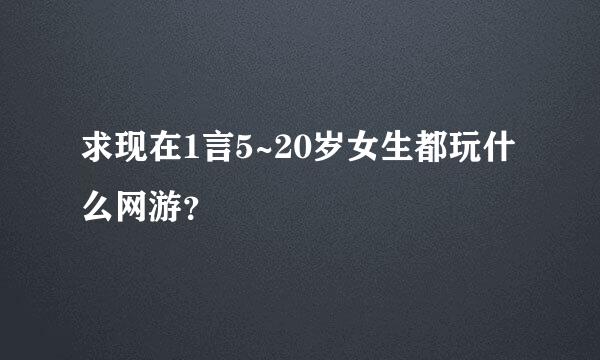 求现在1言5~20岁女生都玩什么网游?